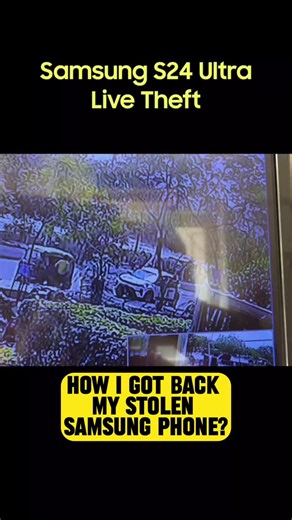 Samsung S24 Ultra
Live Theft

HOW I GOT BACK
MY STOLEN
SAMSUNG PHONE?